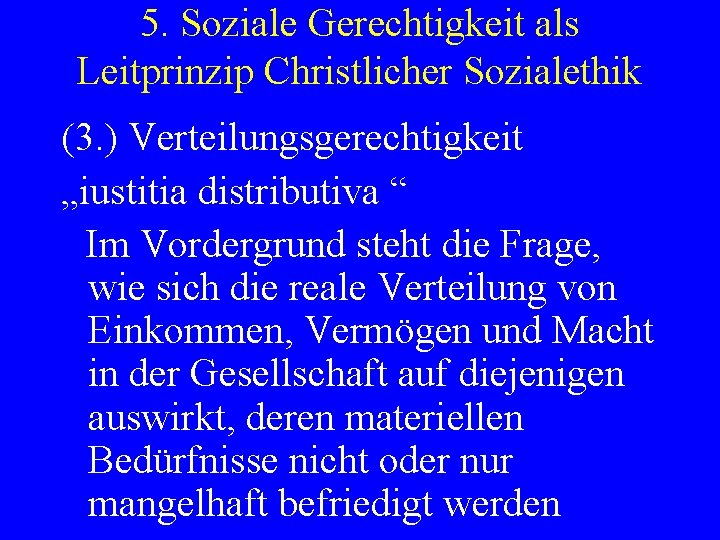 5. Soziale Gerechtigkeit als Leitprinzip Christlicher Sozialethik

(3.) Verteilungsgerechtigkeit „iustitia distributiva “

Im Vordergrund steht die Frage, wie sich die reale Verteilung von Einkommen, Vermögen und Macht in der Gesellschaft auf diejenigen auswirkt, deren materiellen Bedürfnisse nicht oder nur mangelhaft befriedigt werden